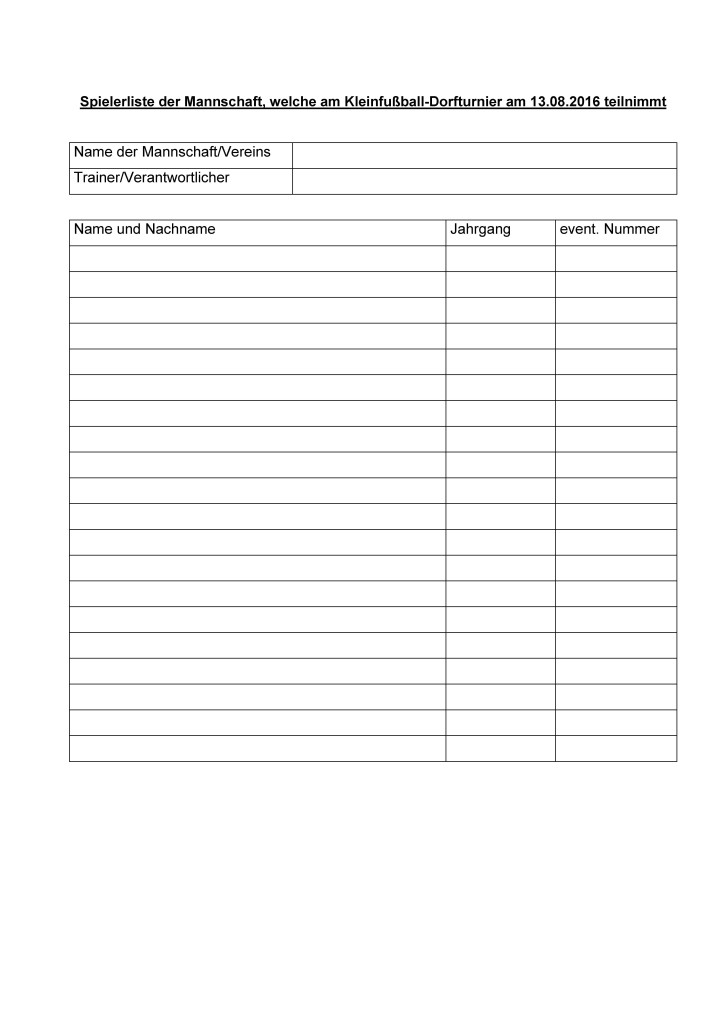 Spielerliste der Mannschaft, welche am Kleinfußball-Dorfturnier am 13.08.2016 teilnimmt

| Name der Mannschaft/Vereins | |
|---|---|
| Trainer/Verantwortlicher | |

| Name und Nachname | Jahrgang | event. Nummer |
|---|---|---|
| | | |
| | | |
| | | |
| | | |
| | | |
| | | |
| | | |
| | | |
| | | |
| | | |
| | | |
| | | |
| | | |
| | | |
| | | |
| | | |
| | | |
| | | |
| | | |
| | | |